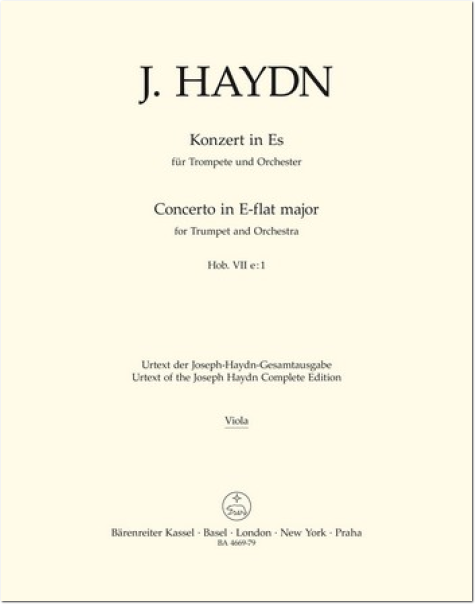 J. HAYDN

Konzert in Es
für Trompete und Orchester

Concerto in E-flat major
for Trumpet and Orchestra

Hob. VII e:1

Urtext der Joseph-Haydn-Gesamtausgabe
Urtext of the Joseph Haydn Complete Edition

Viola

Bärenreiter Kassel · Basel · London · New York · Praha
BA 4669-79